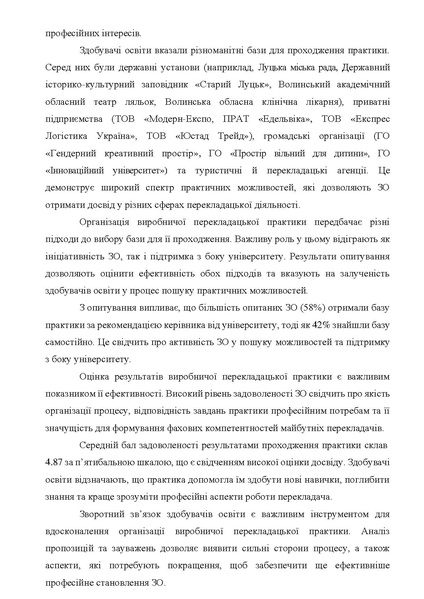 професійних інтересів.

Здобувачі освіти вказали різноманітні бази для проходження практики. Серед них були державні установи (наприклад, Луцька міська рада, Державний історико-культурний заповідник «Старий Луцьк», Волинський академічний обласний театр ляльок, Волинська обласна клінічна лікарня), приватні підприємства (ТОВ «Модерн-Експо, ПРАТ «Едельвіка», ТОВ «Експрес Логістика Україна», ТОВ «Юстад Трейд»), громадські організації (ГО «Гендерний креативний простір», ГО «Простір вільний для дитини», ГО «Інноваційний університет») та туристичні й перекладацькі агенції. Це демонструє широкий спектр практичних можливостей, які дозволяють ЗО отримати досвід у різних сферах перекладацької діяльності.

Організація виробничої перекладацької практики передбачає різні підходи до вибору бази для її проходження. Важливу роль у цьому відіграють як ініціативність ЗО, так і підтримка з боку університету. Результати опитування дозволяють оцінити ефективність обох підходів та вказують на залученість здобувачів освіти у процес пошуку практичних можливостей.

З опитування випливає, що більшість опитаних ЗО (58%) отримали базу практики за рекомендацією керівника від університету, тоді як 42% знайшли базу самостійно. Це свідчить про активність ЗО у пошуку можливостей та підтримку з боку університету.

Оцінка результатів виробничої перекладацької практики є важливим показником її ефективності. Високий рівень задоволеності ЗО свідчить про якість організації процесу, відповідність завдань практики професійним потребам та її значущість для формування фахових компетентностей майбутніх перекладачів.

Середній бал задоволеності результатами проходження практики склав 4.87 за п'ятибальною шкалою, що є свідченням високої оцінки досвіду. Здобувачі освіти відзначають, що практика допомогла їм здобути нові навички, поглибити знання та краще зрозуміти професійні аспекти роботи перекладача.

Зворотний зв'язок здобувачів освіти є важливим інструментом для вдосконалення організації виробничої перекладацької практики. Аналіз пропозицій та зауважень дозволяє виявити сильні сторони процесу, а також аспекти, які потребують покращення, щоб забезпечити ще ефективніше професійне становлення ЗО.